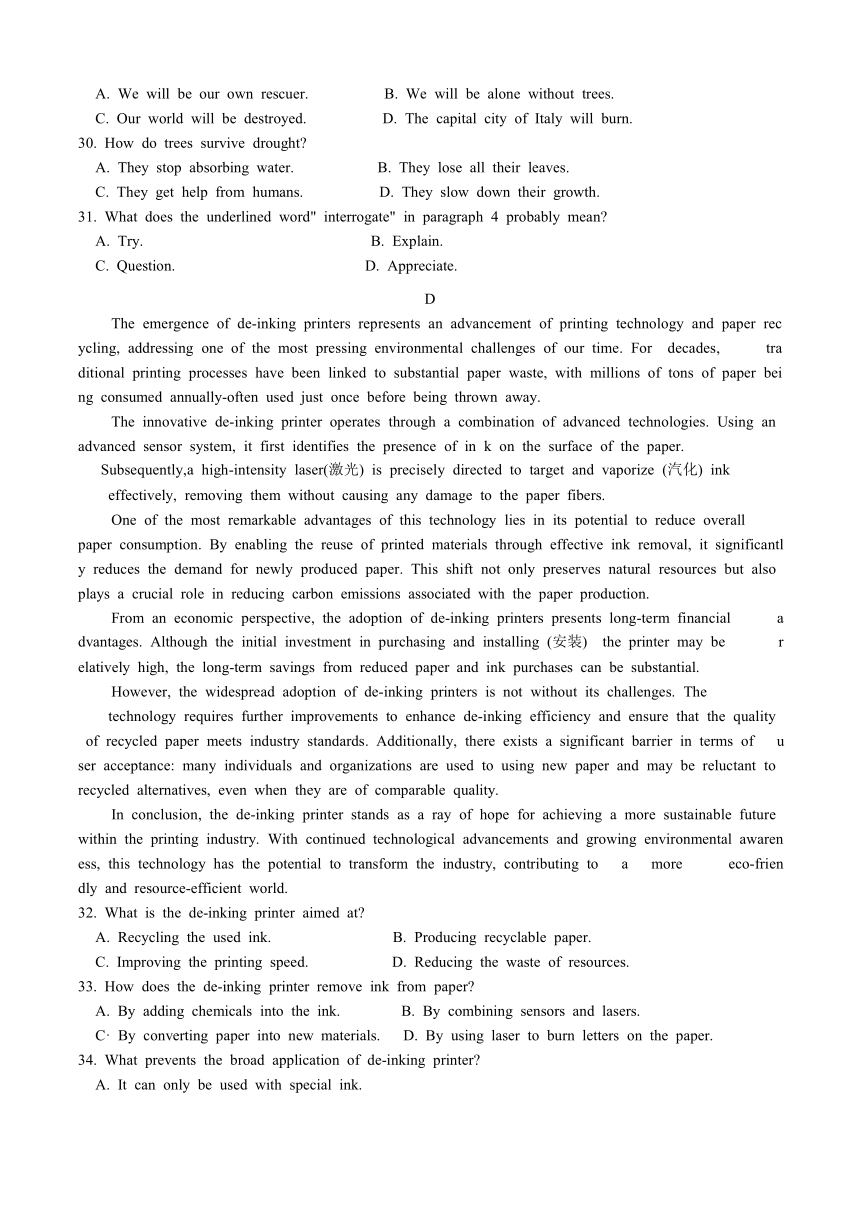 A. We will be our own rescuer.
B. We will be alone without trees.
C. Our world will be destroyed.
D. The capital city of Italy will burn.
30. How do trees survive drought?
A. They stop absorbing water.
B. They lose all their leaves.
C. They get help from humans.
D. They slow down their growth.
31. What does the underlined word" interrogate" in paragraph 4 probably mean?
A. Try.
B. Explain.
C. Question.
D. Appreciate.

D

The emergence of de-inking printers represents an advancement of printing technology and paper recycling, addressing one of the most pressing environmental challenges of our time. For decades, traditional printing processes have been linked to substantial paper waste, with millions of tons of paper being consumed annually-often used just once before being thrown away.

The innovative de-inking printer operates through a combination of advanced technologies. Using an advanced sensor system, it first identifies the presence of in k on the surface of the paper. Subsequently,a high-intensity laser(激光) is precisely directed to target and vaporize (汽化) ink effectively, removing them without causing any damage to the paper fibers.

One of the most remarkable advantages of this technology lies in its potential to reduce overall paper consumption. By enabling the reuse of printed materials through effective ink removal, it significantly reduces the demand for newly produced paper. This shift not only preserves natural resources but also plays a crucial role in reducing carbon emissions associated with the paper production.

From an economic perspective, the adoption of de-inking printers presents long-term financial advantages. Although the initial investment in purchasing and installing (安装) the printer may be relatively high, the long-term savings from reduced paper and ink purchases can be substantial.

However, the widespread adoption of de-inking printers is not without its challenges. The technology requires further improvements to enhance de-inking efficiency and ensure that the quality of recycled paper meets industry standards. Additionally, there exists a significant barrier in terms of user acceptance: many individuals and organizations are used to using new paper and may be reluctant to recycled alternatives, even when they are of comparable quality.

In conclusion, the de-inking printer stands as a ray of hope for achieving a more sustainable future within the printing industry. With continued technological advancements and growing environmental awareness, this technology has the potential to transform the industry, contributing to a more eco-friendly and resource-efficient world.
32. What is the de-inking printer aimed at?
A. Recycling the used ink.
B. Producing recyclable paper.
C. Improving the printing speed.
D. Reducing the waste of resources.
33. How does the de-inking printer remove ink from paper?
A. By adding chemicals into the ink.
B. By combining sensors and lasers.
C· By converting paper into new materials.
D. By using laser to burn letters on the paper.
34. What prevents the broad application of de-inking printer?
A. It can only be used with special ink.